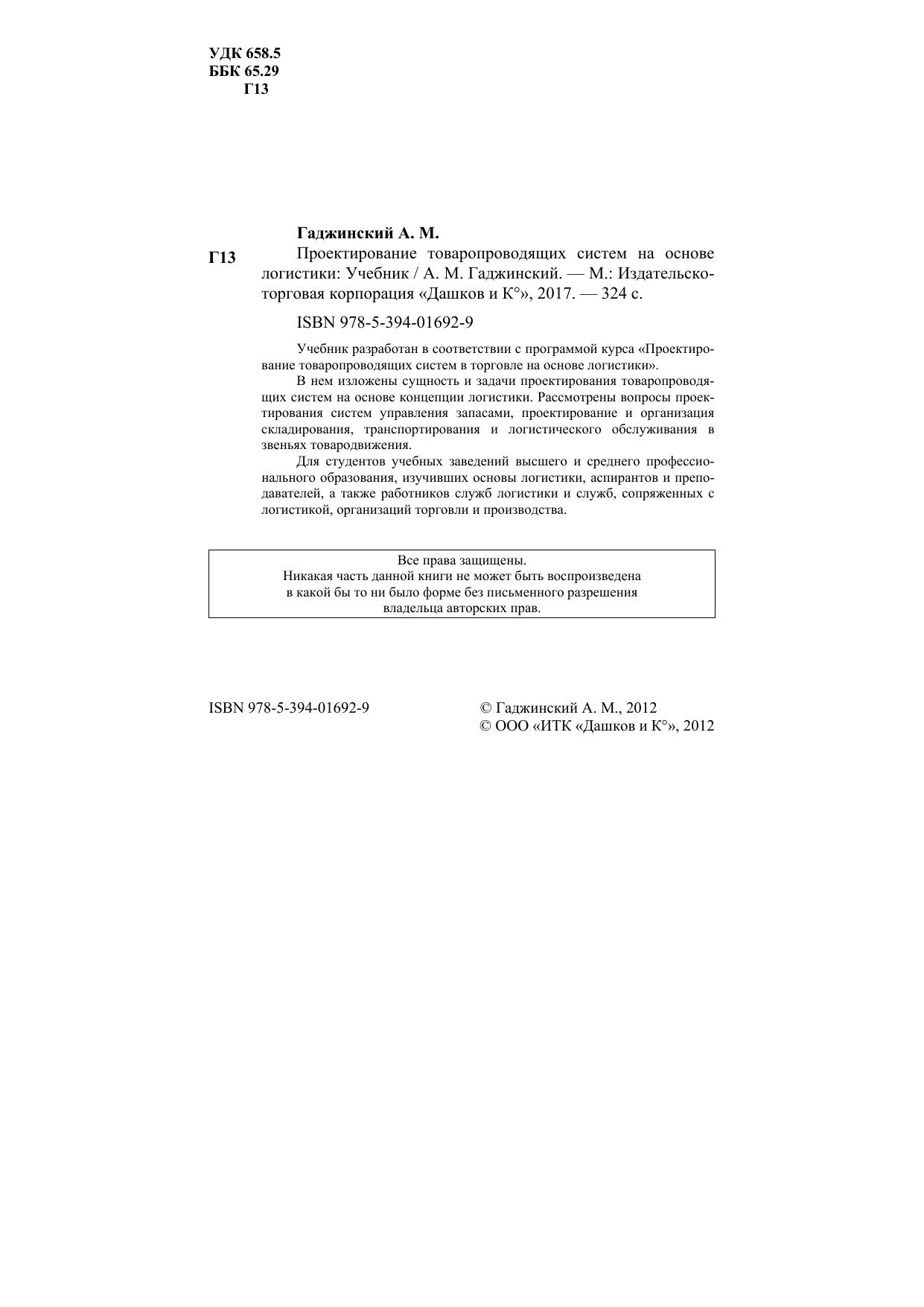 УДК 658.5
ББК 65.29
Г13

Гаджинский А. М.

Г13

Проектирование товаропроводящих систем на основе логистики: Учебник / А. М. Гаджинский. — М.: Издательско-торговая корпорация «Дашков и К°», 2017. — 324 с.

ISBN 978-5-394-01692-9

Учебник разработан в соответствии с программой курса «Проектирование товаропроводящих систем в торговле на основе логистики».

В нем изложены сущность и задачи проектирования товаропроводящих систем на основе концепции логистики. Рассмотрены вопросы проектирования систем управления запасами, проектирование и организация складирования, транспортирования и логистического обслуживания в звеньях товародвижения.

Для студентов учебных заведений высшего и среднего профессионального образования, изучивших основы логистики, аспирантов и преподавателей, а также работников служб логистики и служб, сопряженных с логистикой, организаций торговли и производства.

Все права защищены.
Никакая часть данной книги не может быть воспроизведена в какой бы то ни было форме без письменного разрешения владельца авторских прав.

ISBN 978-5-394-01692-9

© Гаджинский А. М., 2012
© ООО «ИТК «Дашков и К°», 2012